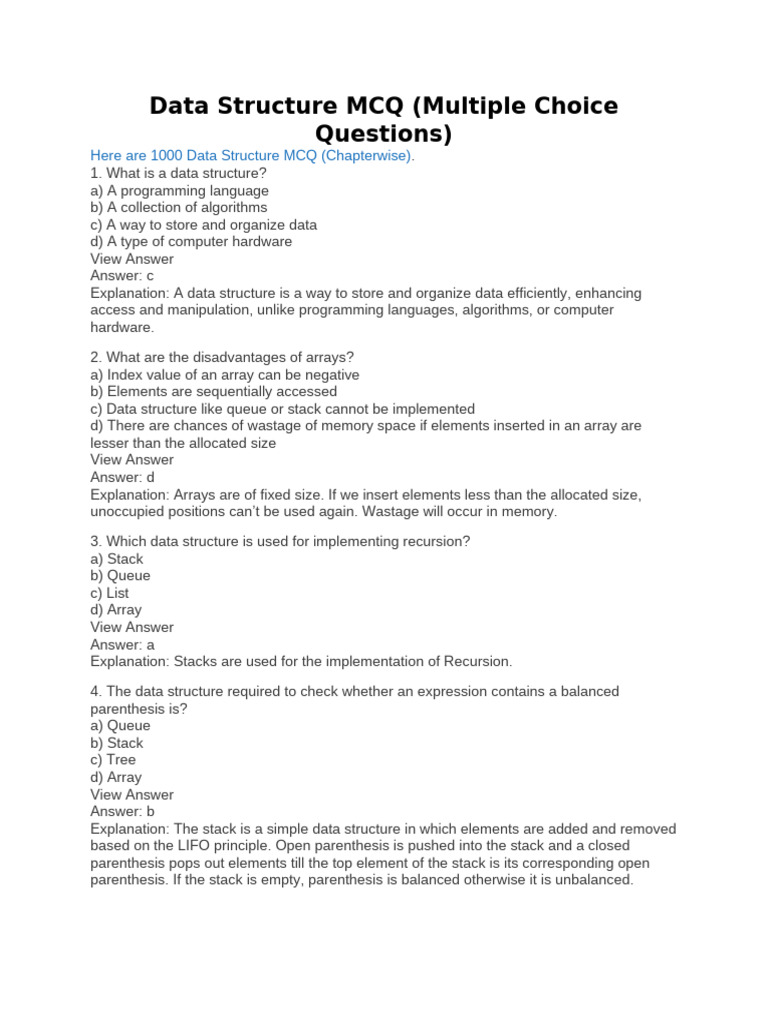 Data Structure MCQ (Multiple Choice Questions)

Here are 1000 Data Structure MCQ (Chapterwise).
1. What is a data structure?
a) A programming language
b) A collection of algorithms
c) A way to store and organize data
d) A type of computer hardware
View Answer
Answer: c
Explanation: A data structure is a way to store and organize data efficiently, enhancing access and manipulation, unlike programming languages, algorithms, or computer hardware.

2. What are the disadvantages of arrays?
a) Index value of an array can be negative
b) Elements are sequentially accessed
c) Data structure like queue or stack cannot be implemented
d) There are chances of wastage of memory space if elements inserted in an array are lesser than the allocated size
View Answer
Answer: d
Explanation: Arrays are of fixed size. If we insert elements less than the allocated size, unoccupied positions can't be used again. Wastage will occur in memory.

3. Which data structure is used for implementing recursion?
a) Stack
b) Queue
c) List
d) Array
View Answer
Answer: a
Explanation: Stacks are used for the implementation of Recursion.

4. The data structure required to check whether an expression contains a balanced parenthesis is?
a) Queue
b) Stack
c) Tree
d) Array
View Answer
Answer: b
Explanation: The stack is a simple data structure in which elements are added and removed based on the LIFO principle. Open parenthesis is pushed into the stack and a closed parenthesis pops out elements till the top element of the stack is its corresponding open parenthesis. If the stack is empty, parenthesis is balanced otherwise it is unbalanced.